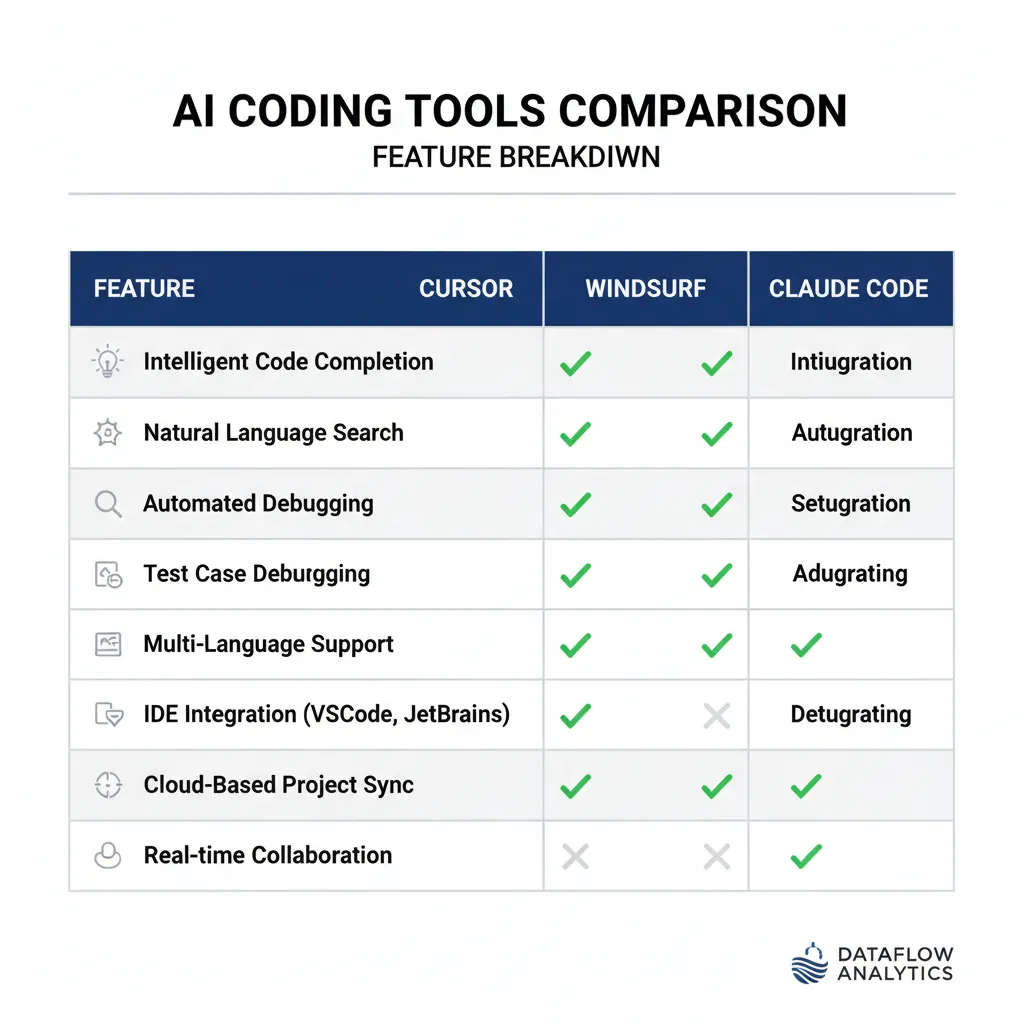 AI CODING TOOLS COMPARISON
FEATURE BREAKDIWN

| FEATURE | CURSOR | WINDSURF | CLAUDE CODE |
|---|---|---|---|
| Intelligent Code Completion | ✓ | ✓ | Intiugration |
| Natural Language Search | ✓ | ✓ | Autugration |
| Automated Debugging | ✓ | ✓ | Setugration |
| Test Case Deburgging | ✓ | ✓ | Adugrating |
| Multi-Language Support | ✓ | ✓ | ✓ |
| IDE Integration (VSCode, JetBrains) | ✓ | ✗ | Detugrating |
| Cloud-Based Project Sync | ✓ | ✓ | ✓ |
| Real-time Collaboration | ✗ | ✗ | ✓ |

DATAFLOW ANALYTICS